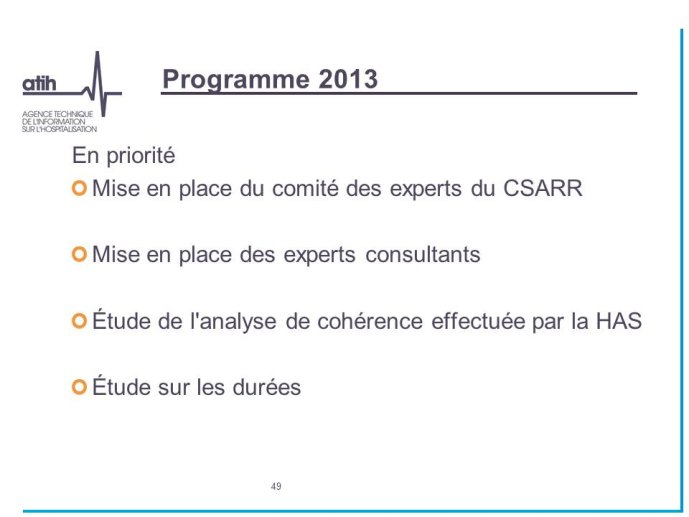 atih
AGENCE TECHNIQUE DE L'INFORMATION SUR L'HOSPITALISATION

Programme 2013

En priorité

Mise en place du comité des experts du CSARR

Mise en place des experts consultants

Étude de l'analyse de cohérence effectuée par la HAS

Étude sur les durées

49